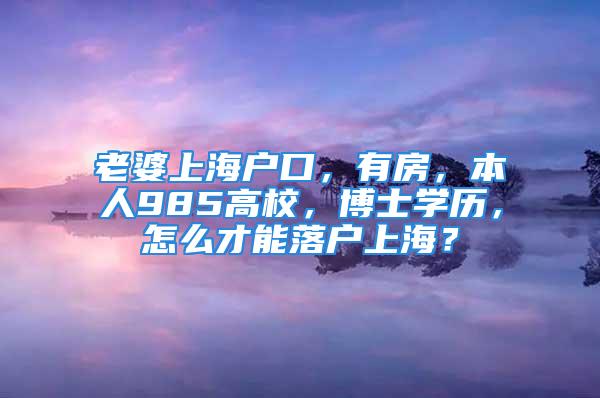 老婆上海户口，有房，本人985高校，博士学历，怎么才能落户上海？